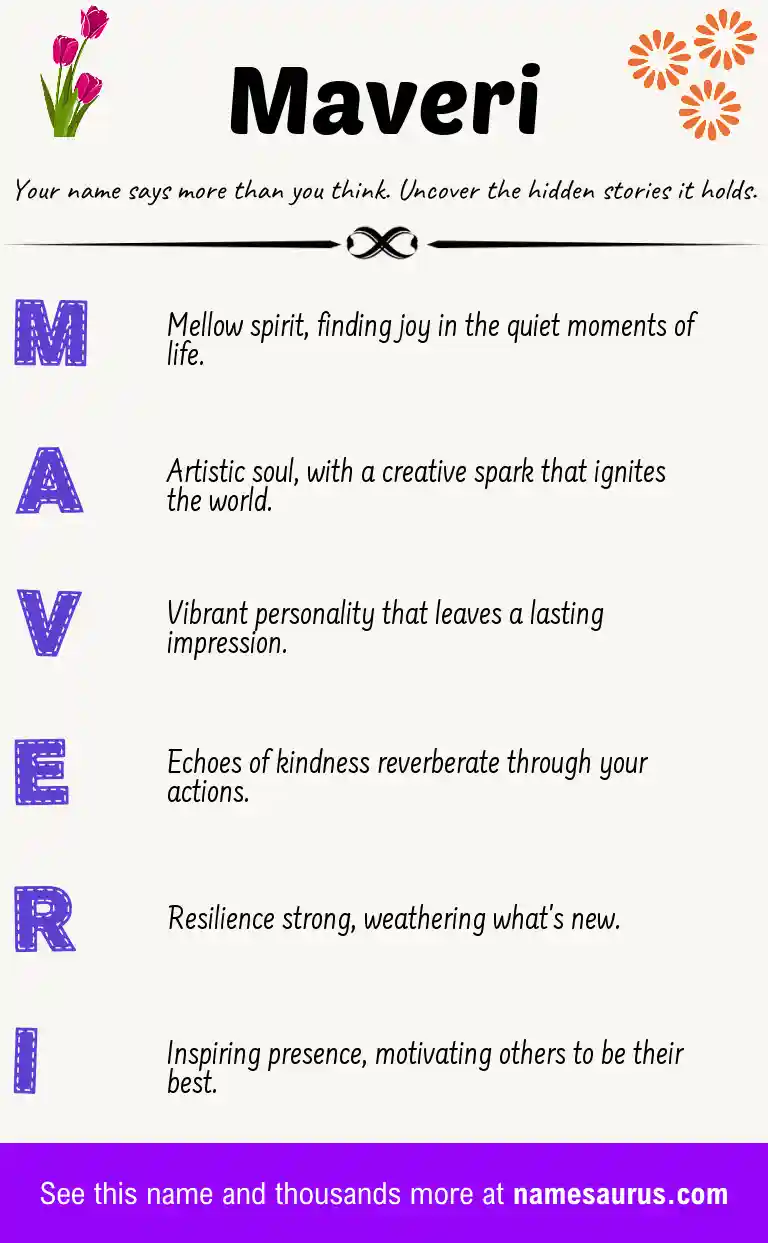 Maveri

Your name says more than you think. Uncover the hidden stories it holds.

M

Mellow spirit, finding joy in the quiet moments of life.

A

Artistic soul, with a creative spark that ignites the world.

V

Vibrant personality that leaves a lasting impression.

E

Echoes of kindness reverberate through your actions.

R

Resilience strong, weathering what's new.

I

Inspiring presence, motivating others to be their best.

See this name and thousands more at namesaurus.com